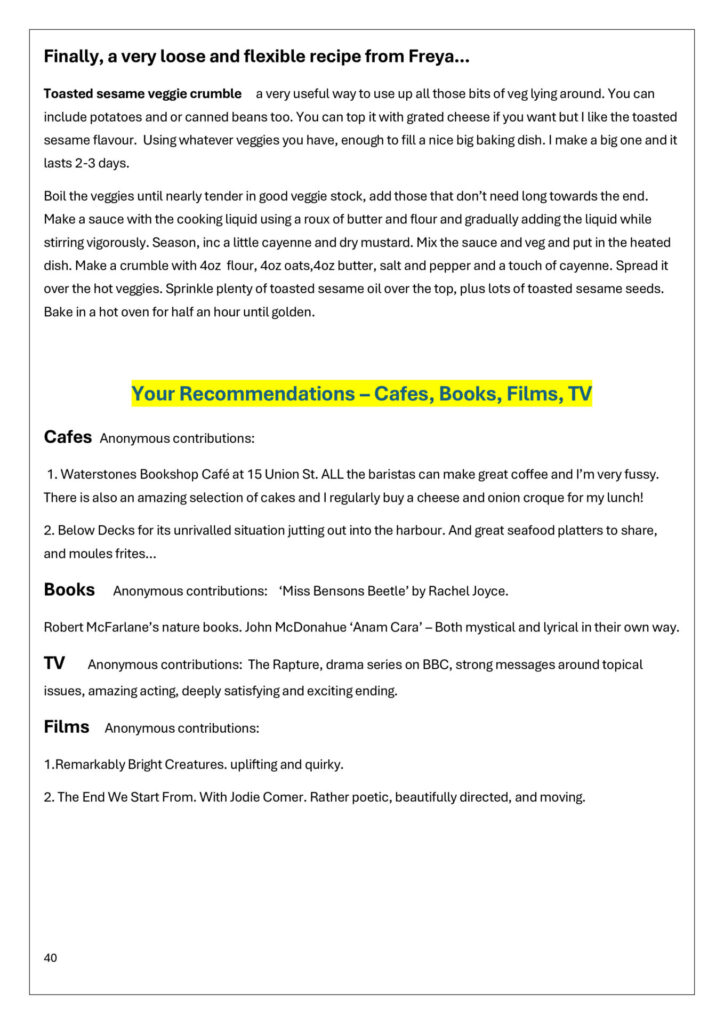 Finally, a very loose and flexible recipe from Freya...

Toasted sesame veggie crumble a very useful way to use up all those bits of veg lying around. You can include potatoes and or canned beans too. You can top it with grated cheese if you want but I like the toasted sesame flavour. Using whatever veggies you have, enough to fill a nice big baking dish. I make a big one and it lasts 2-3 days.

Boil the veggies until nearly tender in good veggie stock, add those that don't need long towards the end. Make a sauce with the cooking liquid using a roux of butter and flour and gradually adding the liquid while stirring vigorously. Season, inc a little cayenne and dry mustard. Mix the sauce and veg and put in the heated dish. Make a crumble with 4oz flour, 4oz oats,4oz butter, salt and pepper and a touch of cayenne. Spread it over the hot veggies. Sprinkle plenty of toasted sesame oil over the top, plus lots of toasted sesame seeds. Bake in a hot oven for half an hour until golden.

Your Recommendations – Cafes, Books, Films, TV

Cafes Anonymous contributions:

1. Waterstones Bookshop Café at 15 Union St. ALL the baristas can make great coffee and I'm very fussy. There is also an amazing selection of cakes and I regularly buy a cheese and onion croque for my lunch!

2. Below Decks for its unrivalled situation jutting out into the harbour. And great seafood platters to share, and moules frites...

Books Anonymous contributions: 'Miss Bensons Beetle' by Rachel Joyce.

Robert McFarlane's nature books. John McDonahue 'Anam Cara' – Both mystical and lyrical in their own way.

TV Anonymous contributions: The Rapture, drama series on BBC, strong messages around topical issues, amazing acting, deeply satisfying and exciting ending.

Films Anonymous contributions:

1.Remarkably Bright Creatures. uplifting and quirky.

2. The End We Start From. With Jodie Comer. Rather poetic, beautifully directed, and moving.

40